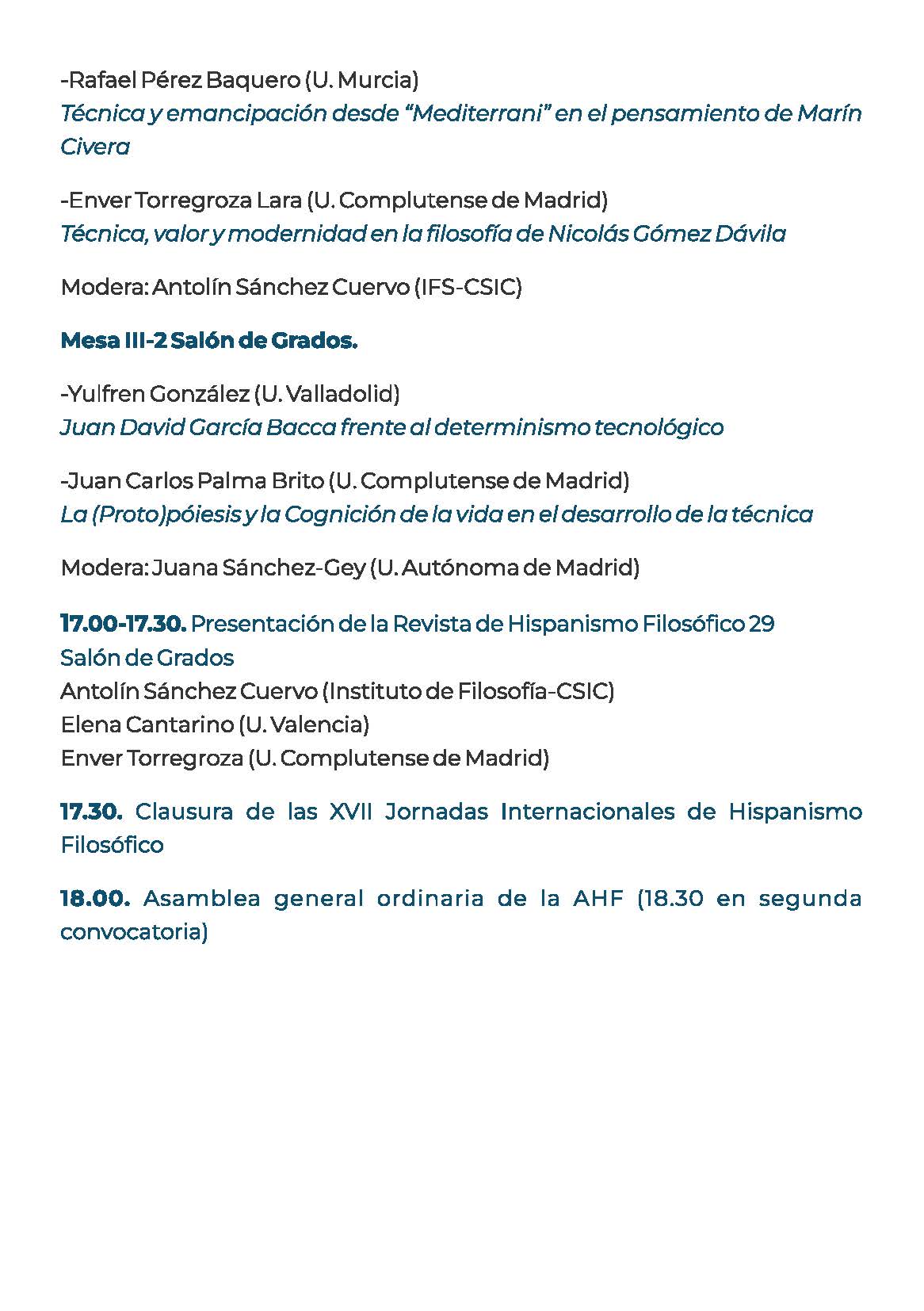 -Rafael Pérez Baquero (U. Murcia)
Técnica y emancipación desde “Mediterrani” en el pensamiento de Marín Civera

-Enver Torregroza Lara (U. Complutense de Madrid)
Técnica, valor y modernidad en la filosofía de Nicolás Gómez Dávila

Modera: Antolín Sánchez Cuervo (IFS-CSIC)

Mesa III-2 Salón de Grados.

-Yulfren González (U. Valladolid)
Juan David García Bacca frente al determinismo tecnológico

-Juan Carlos Palma Brito (U. Complutense de Madrid)
La (Proto)póiesis y la Cognición de la vida en el desarrollo de la técnica

Modera: Juana Sánchez-Gey (U. Autónoma de Madrid)

17.00-17.30. Presentación de la Revista de Hispanismo Filosófico 29
Salón de Grados
Antolín Sánchez Cuervo (Instituto de Filosofía-CSIC)
Elena Cantarino (U. Valencia)
Enver Torregroza (U. Complutense de Madrid)

17.30. Clausura de las XVII Jornadas Internacionales de Hispanismo Filosófico

18.00. Asamblea general ordinaria de la AHF (18.30 en segunda convocatoria)